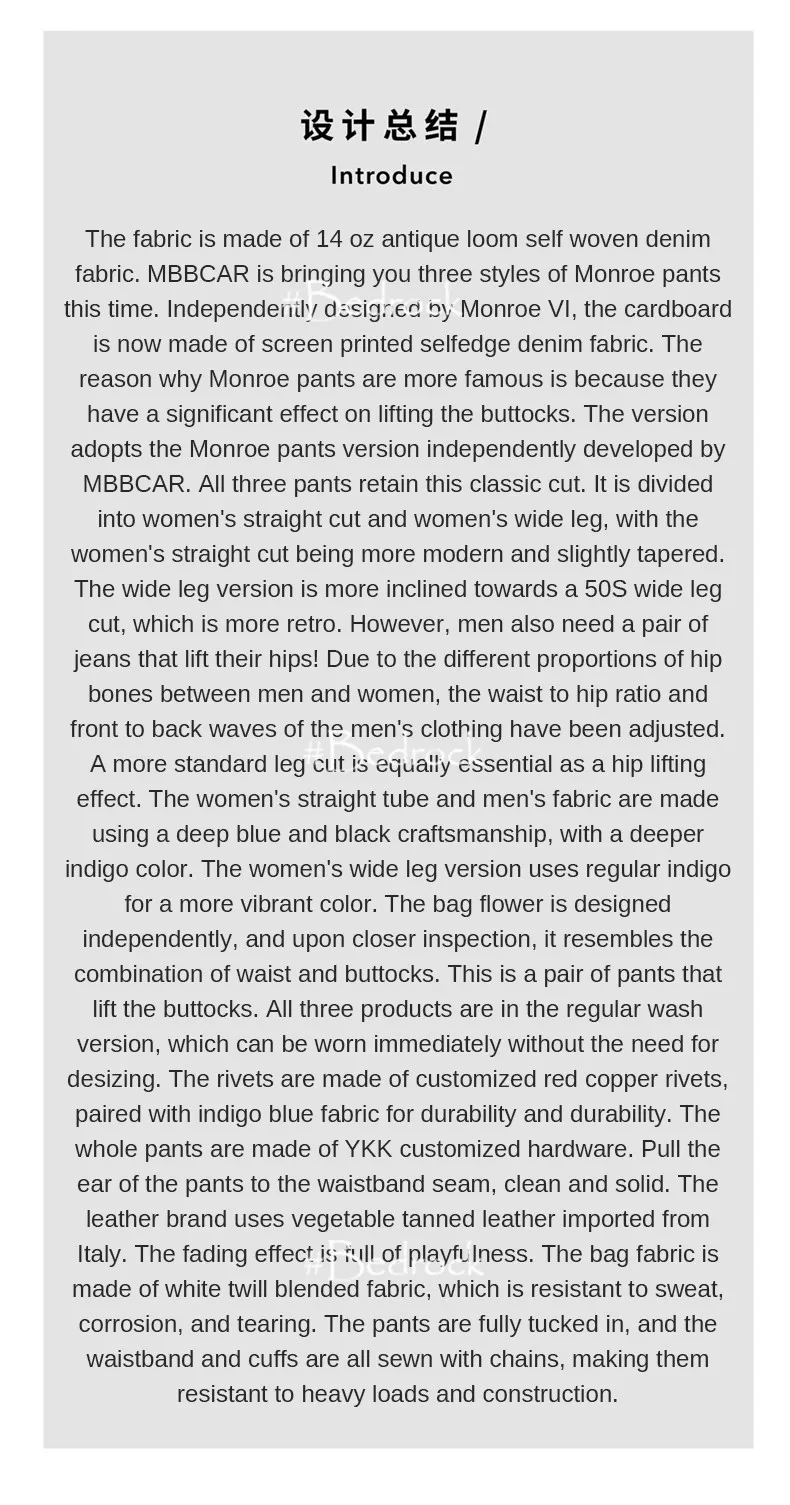 设计总结 /
Introduce

The fabric is made of 14 oz antique loom self woven denim fabric. MBBCAR is bringing you three styles of Monroe pants this time. Independently designed by Monroe VI, the cardboard is now made of screen printed selfedge denim fabric. The reason why Monroe pants are more famous is because they have a significant effect on lifting the buttocks. The version adopts the Monroe pants version independently developed by MBBCAR. All three pants retain this classic cut. It is divided into women's straight cut and women's wide leg, with the women's straight cut being more modern and slightly tapered. The wide leg version is more inclined towards a 50S wide leg cut, which is more retro. However, men also need a pair of jeans that lift their hips! Due to the different proportions of hip bones between men and women, the waist to hip ratio and front to back waves of the men's clothing have been adjusted. A more standard leg cut is equally essential as a hip lifting effect. The women's straight tube and men's fabric are made using a deep blue and black craftsmanship, with a deeper indigo color. The women's wide leg version uses regular indigo for a more vibrant color. The bag flower is designed independently, and upon closer inspection, it resembles the combination of waist and buttocks. This is a pair of pants that lift the buttocks. All three products are in the regular wash version, which can be worn immediately without the need for desizing. The rivets are made of customized red copper rivets, paired with indigo blue fabric for durability and durability. The whole pants are made of YKK customized hardware. Pull the ear of the pants to the waistband seam, clean and solid. The leather brand uses vegetable tanned leather imported from Italy. The fading effect is full of playfulness. The bag fabric is made of white twill blended fabric, which is resistant to sweat, corrosion, and tearing. The pants are fully tucked in, and the waistband and cuffs are all sewn with chains, making them resistant to heavy loads and construction.

#Bedrock
#Bedrock
#Bedrock